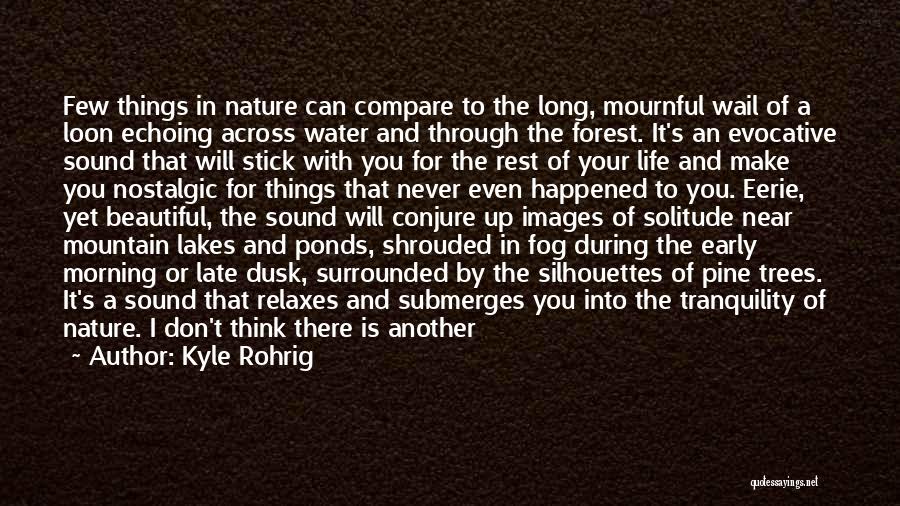 Few things in nature can compare to the long, mournful wail of a loon echoing across water and through the forest. It's an evocative sound that will stick with you for the rest of your life and make you nostalgic for things that never even happened to you. Eerie, yet beautiful, the sound will conjure up images of solitude near mountain lakes and ponds, shrouded in fog during the early morning or late dusk, surrounded by the silhouettes of pine trees. It's a sound that relaxes and submerges you into the tranquility of nature. I don't think there is another

~ Author: Kyle Rohrig

quotessayings.net